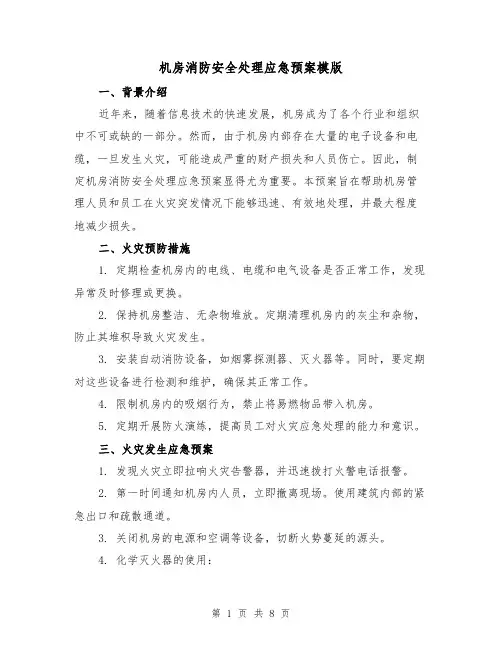 机房消防安全处理应急预案模版

一、背景介绍

近年来，随着信息技术的快速发展，机房成为了各个行业和组织中不可或缺的一部分。然而，由于机房内部存在大量的电子设备和电缆，一旦发生火灾，可能造成严重的财产损失和人员伤亡。因此，制定机房消防安全处理应急预案显得尤为重要。本预案旨在帮助机房管理人员和员工在火灾突发情况下能够迅速、有效地处理，并最大程度地减少损失。

二、火灾预防措施

1. 定期检查机房内的电线、电缆和电气设备是否正常工作，发现异常及时修理或更换。

2. 保持机房整洁、无杂物堆放。定期清理机房内的灰尘和杂物，防止其堆积导致火灾发生。

3. 安装自动消防设备，如烟雾探测器、灭火器等。同时，要定期对这些设备进行检测和维护，确保其正常工作。

4. 限制机房内的吸烟行为，禁止将易燃物品带入机房。

5. 定期开展防火演练，提高员工对火灾应急处理的能力和意识。

三、火灾发生应急预案

1. 发现火灾立即拉响火灾告警器，并迅速拨打火警电话报警。

2. 第一时间通知机房内人员，立即撤离现场。使用建筑内部的紧急出口和疏散通道。

3. 关闭机房的电源和空调等设备，切断火势蔓延的源头。

4. 化学灭火器的使用：

第 1 页 共 8 页